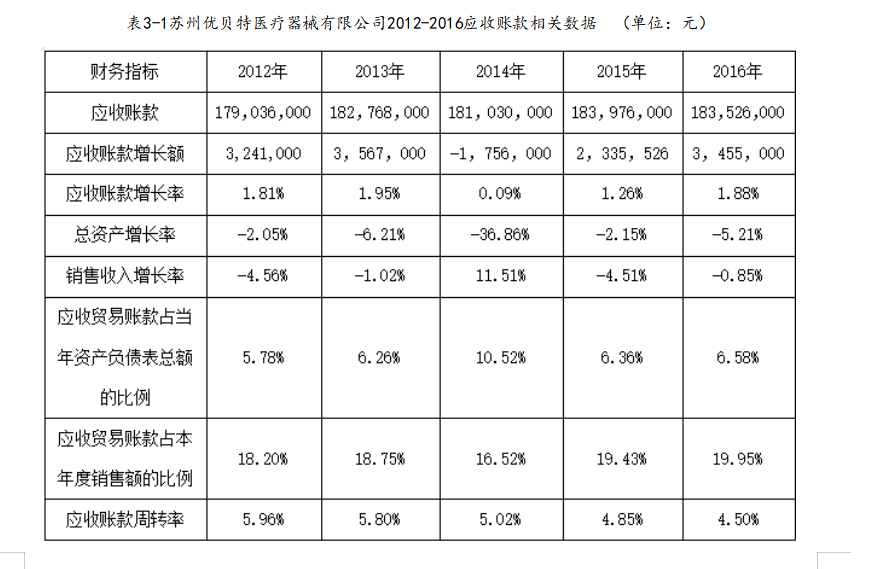 表3-1苏州优贝特医疗器械有限公司2012-2016应收账款相关数据　（单位：元）

| 财务指标 | 2012年 | 2013年 | 2014年 | 2015年 | 2016年 |
|---|---|---|---|---|---|
| 应收账款 | 179,036,000 | 182,768,000 | 181,030,000 | 183,976,000 | 183,526,000 |
| 应收账款增长额 | 3,241,000 | 3, 567, 000 | -1, 756, 000 | 2, 335, 526 | 3, 455, 000 |
| 应收账款增长率 | 1.81% | 1.95% | 0.09% | 1.26% | 1.88% |
| 总资产增长率 | -2.05% | -6.21% | -36.86% | -2.15% | -5.21% |
| 销售收入增长率 | -4.56% | -1.02% | 11.51% | -4.51% | -0.85% |
| 应收贸易账款占当年资产负债表总额的比例 | 5.78% | 6.26% | 10.52% | 6.36% | 6.58% |
| 应收贸易账款占本年度销售额的比例 | 18.20% | 18.75% | 16.52% | 19.43% | 19.95% |
| 应收账款周转率 | 5.96% | 5.80% | 5.02% | 4.85% | 4.50% |